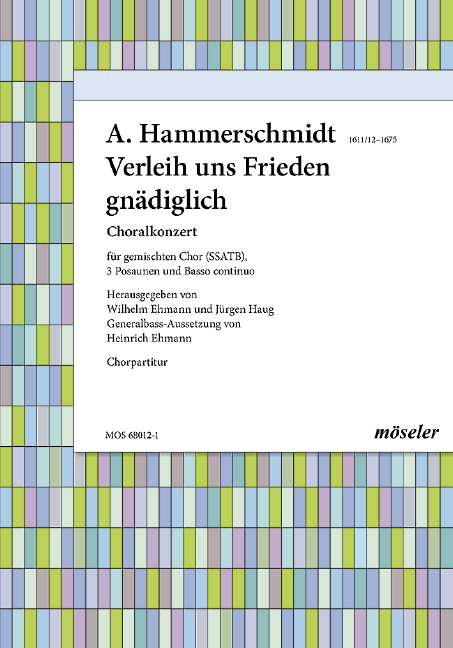 A. Hammerschmidt 1611/12–1675

Verleih uns Frieden gnädiglich

Choralkonzert

für gemischten Chor (SSATB), 3 Posaunen und Basso continuo

Herausgegeben von Wilhelm Ehmann und Jürgen Haug
Generalbass-Aussetzung von Heinrich Ehmann

Chorpartitur

MOS 68012-1

möseler